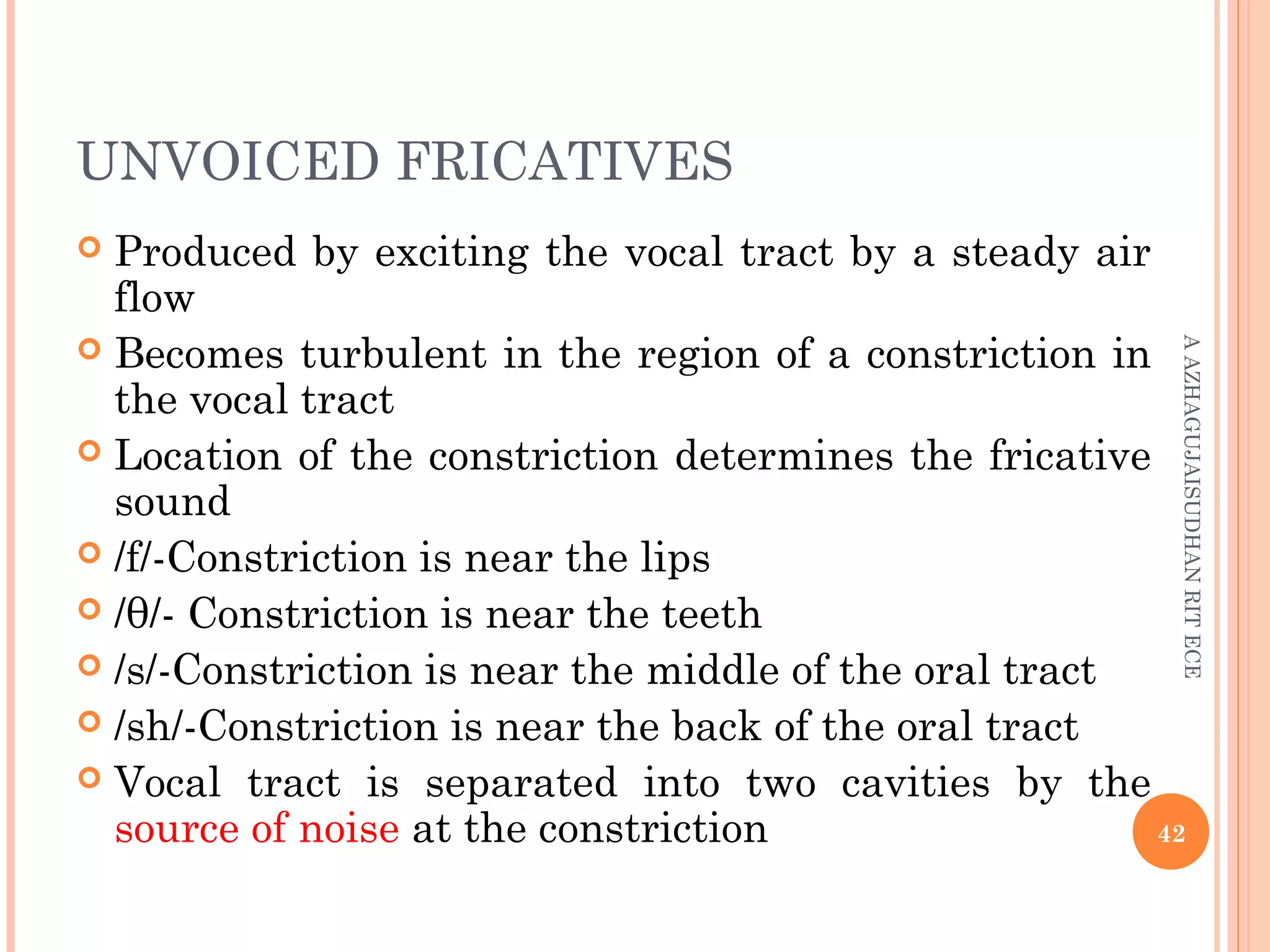 UNVOICED FRICATIVES

Produced by exciting the vocal tract by a steady air flow

Becomes turbulent in the region of a constriction in the vocal tract

Location of the constriction determines the fricative sound

/f/-Constriction is near the lips

/θ/- Constriction is near the teeth

/s/-Constriction is near the middle of the oral tract

/sh/-Constriction is near the back of the oral tract

Vocal tract is separated into two cavities by the source of noise at the constriction

A AZHAGUJAISUDHAN RIT ECE

42